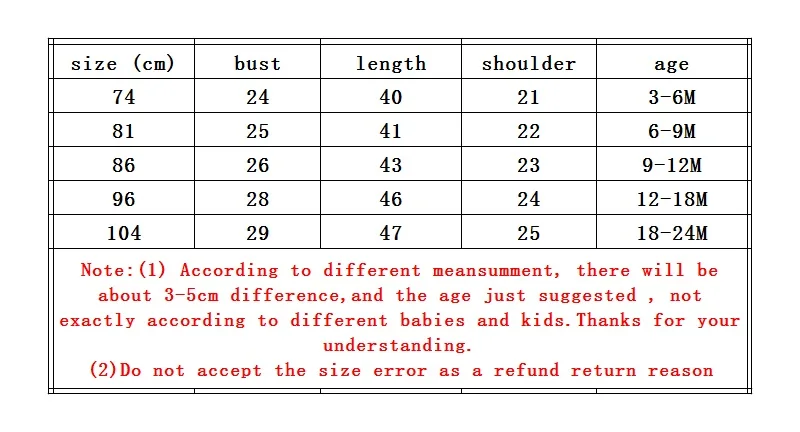 | size (cm) | bust | length | shoulder | age |
|---|---|---|---|---|
| 74 | 24 | 40 | 21 | 3-6M |
| 81 | 25 | 41 | 22 | 6-9M |
| 86 | 26 | 43 | 23 | 9-12M |
| 96 | 28 | 46 | 24 | 12-18M |
| 104 | 29 | 47 | 25 | 18-24M |

Note:(1) According to different meansumment, there will be about 3-5cm difference,and the age just suggested , not exactly according to different babies and kids.Thanks for your understanding.
(2)Do not accept the size error as a refund return reason